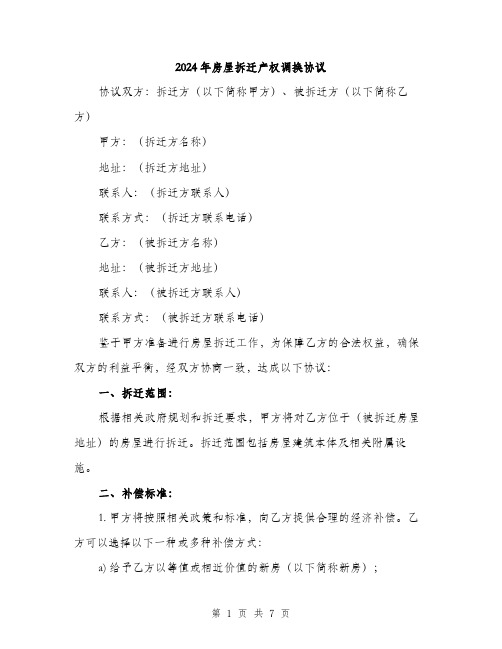 2024年房屋拆迁产权调换协议

协议双方：拆迁方（以下简称甲方）、被拆迁方（以下简称乙方）

甲方：（拆迁方名称）

地址：（拆迁方地址）

联系人：（拆迁方联系人）

联系方式：（拆迁方联系电话）

乙方：（被拆迁方名称）

地址：（被拆迁方地址）

联系人：（被拆迁方联系人）

联系方式：（被拆迁方联系电话）

鉴于甲方准备进行房屋拆迁工作，为保障乙方的合法权益，确保双方的利益平衡，经双方协商一致，达成以下协议：

一、拆迁范围：

根据相关政府规划和拆迁要求，甲方将对乙方位于（被拆迁房屋地址）的房屋进行拆迁。拆迁范围包括房屋建筑本体及相关附属设施。

二、补偿标准：

1. 甲方将按照相关政策和标准，向乙方提供合理的经济补偿。乙方可以选择以下一种或多种补偿方式：

a) 给予乙方以等值或相近价值的新房（以下简称新房）；

第 1 页 共 7 页